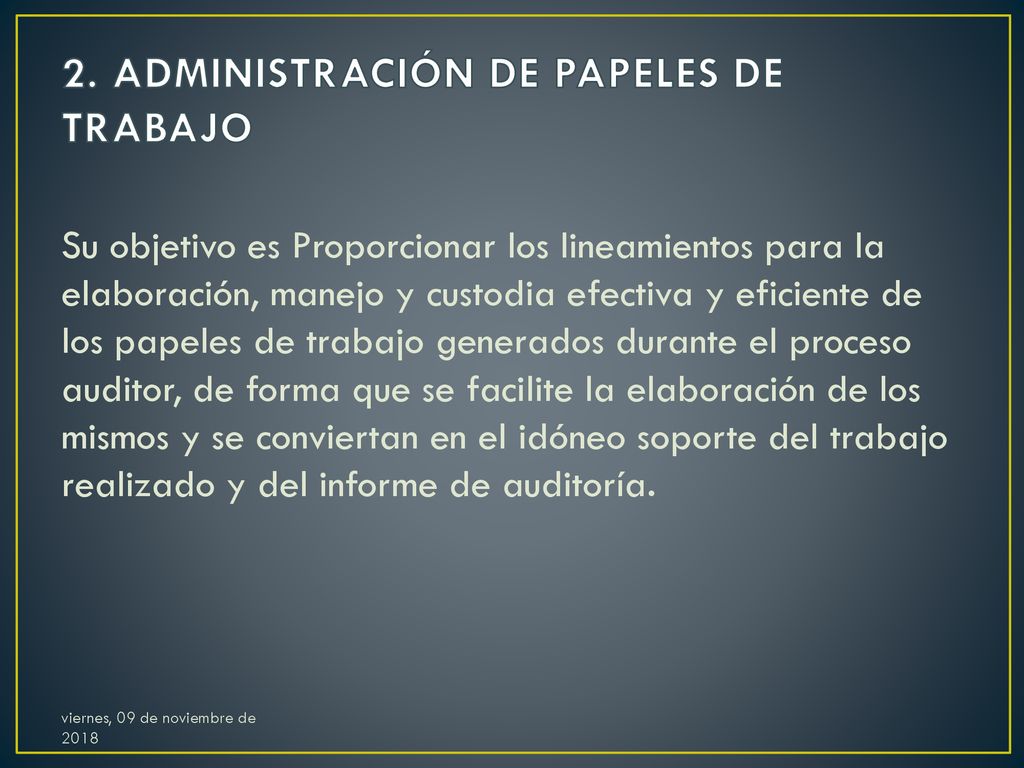 2. ADMINISTRACIÓN DE PAPELES DE TRABAJO

Su objetivo es Proporcionar los lineamientos para la elaboración, manejo y custodia efectiva y eficiente de los papeles de trabajo generados durante el proceso auditor, de forma que se facilite la elaboración de los mismos y se conviertan en el idóneo soporte del trabajo realizado y del informe de auditoría.

viernes, 09 de noviembre de 2018